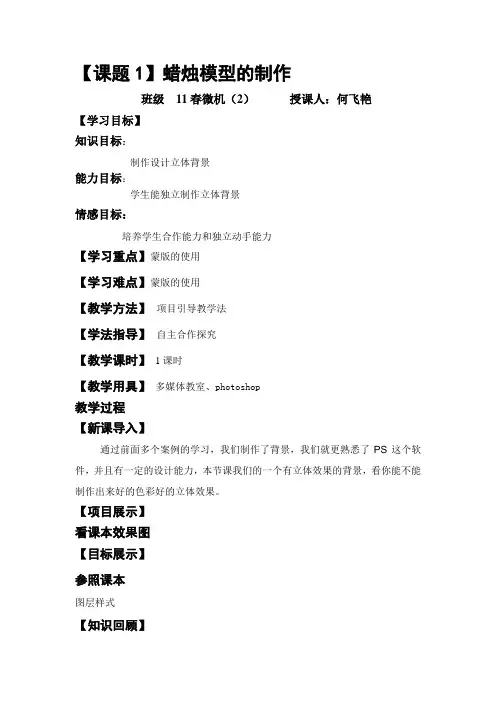 【课题 1】蜡烛模型的制作

班级 11 春微机（2） 授课人：何飞艳

【学习目标】

知识目标：

制作设计立体背景

能力目标：

学生能独立制作立体背景

情感目标：

培养学生合作能力和独立动手能力

【学习重点】蒙版的使用

【学习难点】蒙版的使用

【教学方法】 项目引导教学法

【学法指导】 自主合作探究

【教学课时】 1 课时

【教学用具】 多媒体教室、photoshop

教学过程

【新课导入】

通过前面多个案例的学习，我们制作了背景，我们就更熟悉了 PS 这个软件，并且有一定的设计能力，本节课我们的一个有立体效果的背景，看你能不能制作出来好的色彩好的立体效果。

【项目展示】

看课本效果图

【目标展示】

参照课本

图层样式

【知识回顾】